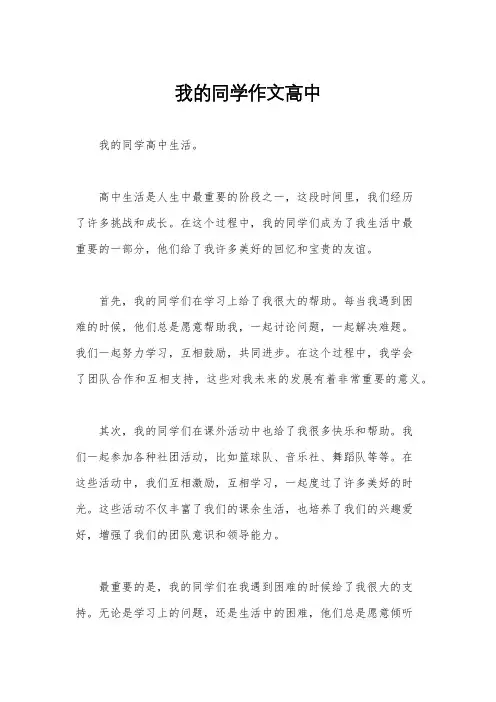 我的同学作文高中

我的同学高中生活。

高中生活是人生中最重要的阶段之一，这段时间里，我们经历了许多挑战和成长。在这个过程中，我的同学们成为了我生活中最重要的一部分，他们给了我许多美好的回忆和宝贵的友谊。

首先，我的同学们在学习上给了我很大的帮助。每当我遇到困难的时候，他们总是愿意帮助我，一起讨论问题，一起解决难题。我们一起努力学习，互相鼓励，共同进步。在这个过程中，我学会了团队合作和互相支持，这些对我未来的发展有着非常重要的意义。

其次，我的同学们在课外活动中也给了我很多快乐和帮助。我们一起参加各种社团活动，比如篮球队、音乐社、舞蹈队等等。在这些活动中，我们互相激励，互相学习，一起度过了许多美好的时光。这些活动不仅丰富了我们的课余生活，也培养了我们的兴趣爱好，增强了我们的团队意识和领导能力。

最重要的是，我的同学们在我遇到困难的时候给了我很大的支持。无论是学习上的问题，还是生活中的困难，他们总是愿意倾听